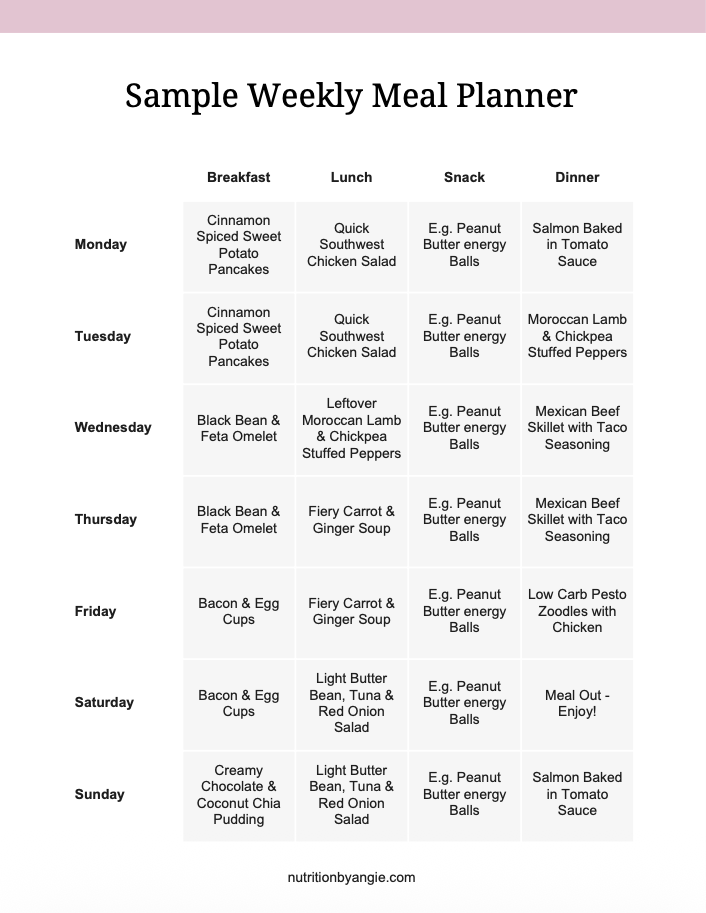 Sample Weekly Meal Planner

|  | Breakfast | Lunch | Snack | Dinner |
|---|---|---|---|---|
| Monday | Cinnamon Spiced Sweet Potato Pancakes | Quick Southwest Chicken Salad | E.g. Peanut Butter energy Balls | Salmon Baked in Tomato Sauce |
| Tuesday | Cinnamon Spiced Sweet Potato Pancakes | Quick Southwest Chicken Salad | E.g. Peanut Butter energy Balls | Moroccan Lamb & Chickpea Stuffed Peppers |
| Wednesday | Black Bean & Feta Omelet | Leftover Moroccan Lamb & Chickpea Stuffed Peppers | E.g. Peanut Butter energy Balls | Mexican Beef Skillet with Taco Seasoning |
| Thursday | Black Bean & Feta Omelet | Fiery Carrot & Ginger Soup | E.g. Peanut Butter energy Balls | Mexican Beef Skillet with Taco Seasoning |
| Friday | Bacon & Egg Cups | Fiery Carrot & Ginger Soup | E.g. Peanut Butter energy Balls | Low Carb Pesto Zoodles with Chicken |
| Saturday | Bacon & Egg Cups | Light Butter Bean, Tuna & Red Onion Salad | E.g. Peanut Butter energy Balls | Meal Out - Enjoy! |
| Sunday | Creamy Chocolate & Coconut Chia Pudding | Light Butter Bean, Tuna & Red Onion Salad | E.g. Peanut Butter energy Balls | Salmon Baked in Tomato Sauce |

nutritionbyangie.com